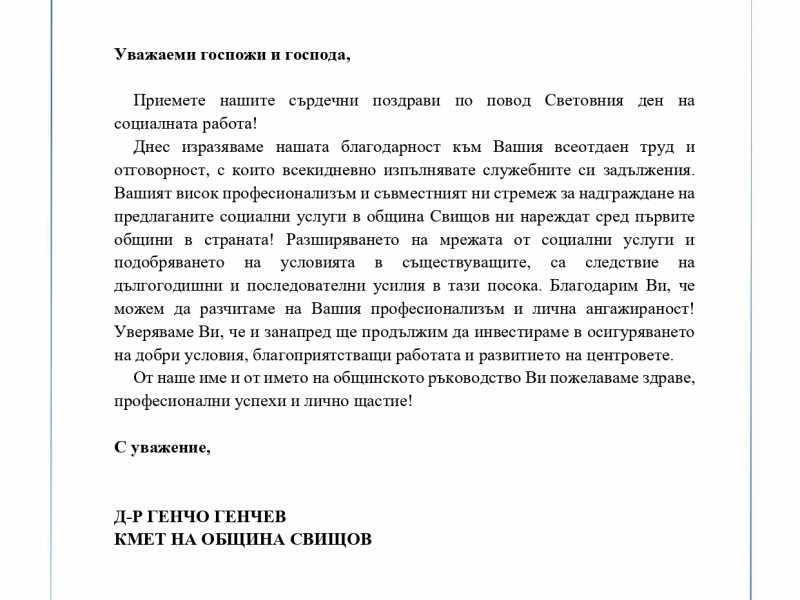 Уважаеми госпожи и господа,

Приемете нашите сърдечни поздрави по повод Световния ден на социалната работа!

Днес изразяваме нашата благодарност към Вашия всеотдаен труд и отговорност, с които всекидневно изпълнявате служебните си задължения. Вашият висок професионализъм и съвместният ни стремеж за надграждане на предлаганите социални услуги в община Свищов ни нареждат сред първите общини в страната! Разширяването на мрежата от социални услуги и подобряването на условията в съществуващите, са следствие на дългогодишни и последователни усилия в тази посока. Благодарим Ви, че можем да разчитаме на Вашия професионализъм и лична ангажираност! Уверяваме Ви, че и занапред ще продължим да инвестираме в осигуряването на добри условия, благоприятстващи работата и развитието на центровете.

От наше име и от името на общинското ръководство Ви пожелаваме здраве, професионални успехи и лично щастие!

С уважение,

Д-Р ГЕНЧО ГЕНЧЕВ
КМЕТ НА ОБЩИНА СВИЩОВ